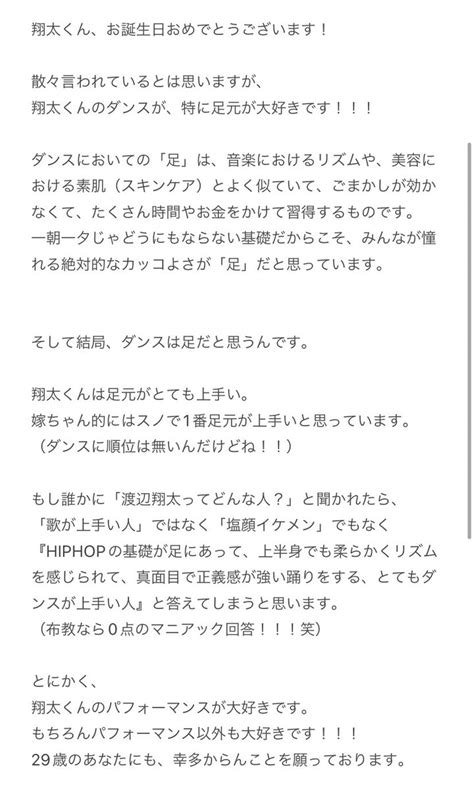 翔太くん、お誕生日おめでとうございます！

散々言われているとは思いますが、
翔太くんのダンスが、特に足元が大好きです！！！

ダンスにおいての「足」は、音楽におけるリズムや、美容における素肌（スキンケア）とよく似ていて、ごまかしが効かなくて、たくさん時間やお金をかけて習得するものです。
一朝一夕じゃどうにもならない基礎だからこそ、みんなが憧れる絶対的なカッコよさが「足」だと思っています。

そして結局、ダンスは足だと思うんです。

翔太くんは足元がとても上手い。
嫁ちゃん的にはスノで1番足元が上手いと思っています。
（ダンスに順位は無いんだけどね！！）

もし誰かに「渡辺翔太ってどんな人？」と聞かれたら、
「歌が上手い人」ではなく「塩顔イケメン」でもなく
『HIPHOPの基礎が足にあって、上半身でも柔らかくリズムを感じられて、真面目で正義感が強い踊りをする、とてもダンスが上手い人』と答えてしまうと思います。
（布教なら0点のマニアック回答！！！笑）

とにかく、
翔太くんのパフォーマンスが大好きです。
もちろんパフォーマンス以外も大好きです！！！
29歳のあなたにも、幸多からんことを願っております。